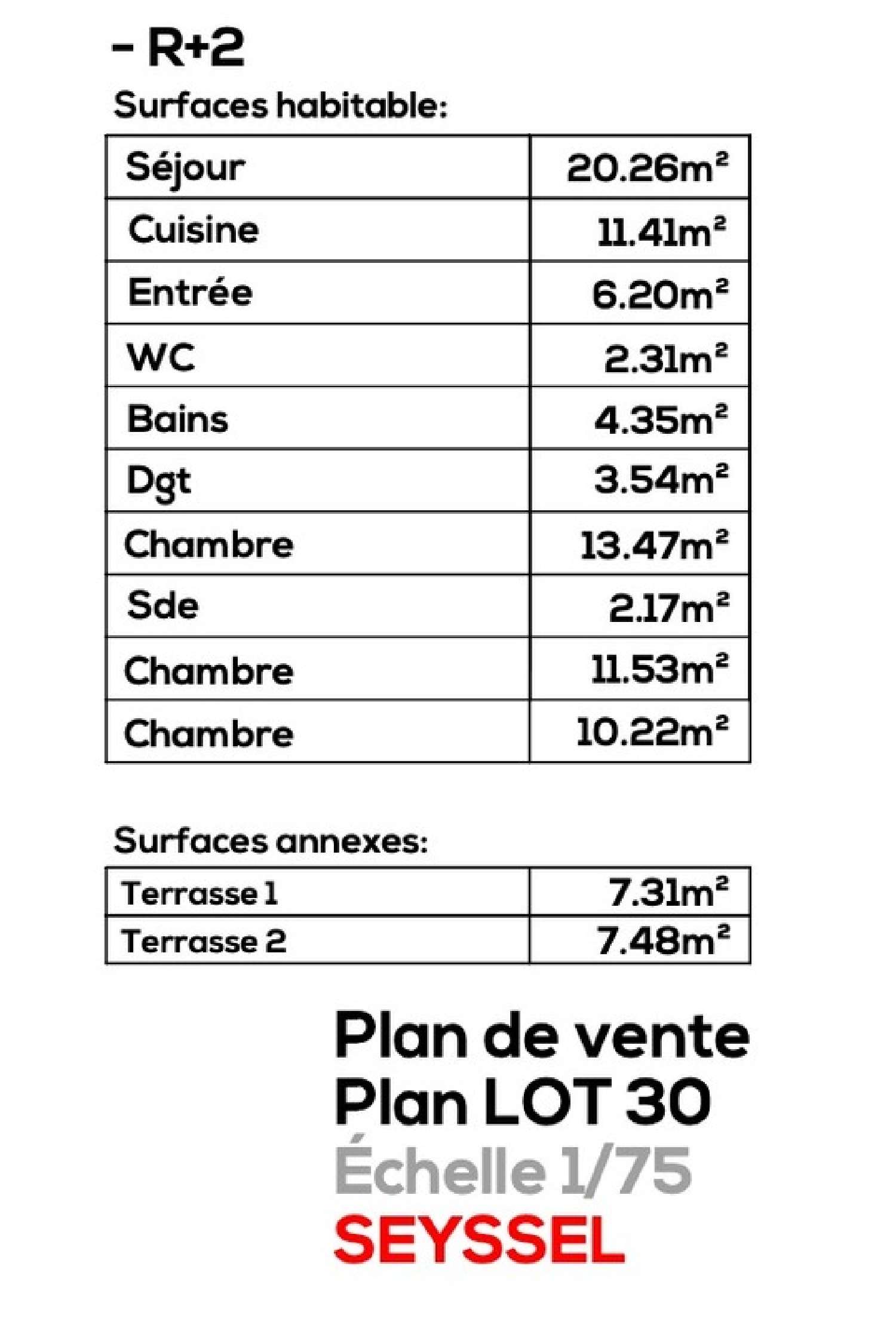 - R+2

Surfaces habitable:

| Séjour | 20.26m² |
|---|---|
| Cuisine | 11.41m² |
| Entrée | 6.20m² |
| WC | 2.31m² |
| Bains | 4.35m² |
| Dgt | 3.54m² |
| Chambre | 13.47m² |
| Sde | 2.17m² |
| Chambre | 11.53m² |
| Chambre | 10.22m² |

Surfaces annexes:

| Terrasse 1 | 7.31m² |
|---|---|
| Terrasse 2 | 7.48m² |

Plan de vente
Plan LOT 30
Échelle 1/75
SEYSSEL